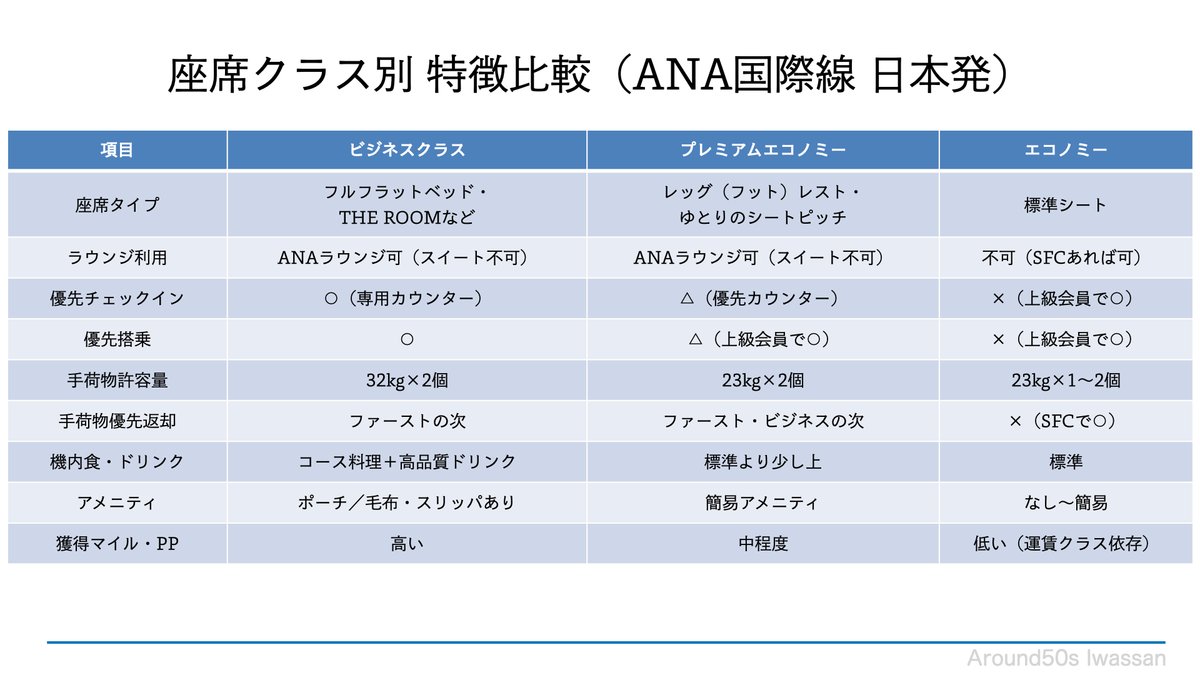 座席クラス別 特徴比較（ANA国際線 日本発）

| 項目 | ビジネスクラス | プレミアムエコノミー | エコノミー |
|---|---|---|---|
| 座席タイプ | フルフラットベッド・THE ROOMなど | レッグ（フット）レスト・ゆとりのシートピッチ | 標準シート |
| ラウンジ利用 | ANAラウンジ可（スイート不可） | ANAラウンジ可（スイート不可） | 不可（SFCあれば可） |
| 優先チェックイン | ○（専用カウンター） | △（優先カウンター） | ×（上級会員で○） |
| 優先搭乗 | ○ | △（上級会員で○） | ×（上級会員で○） |
| 手荷物許容量 | 32kg×2個 | 23kg×2個 | 23kg×1～2個 |
| 手荷物優先返却 | ファーストの次 | ファースト・ビジネスの次 | ×（SFCで○） |
| 機内食・ドリンク | コース料理＋高品質ドリンク | 標準より少し上 | 標準 |
| アメニティ | ポーチ／毛布・スリッパあり | 簡易アメニティ | なし～簡易 |
| 獲得マイル・PP | 高い | 中程度 | 低い（運賃クラス依存） |

Around50s Iwassan